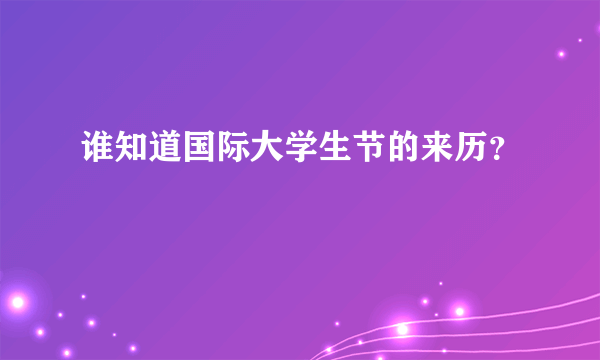 谁知道国际大学生节的来历？